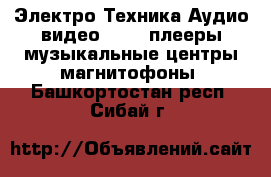 Электро Техника Аудио видео плееры музыкальные центры магнитофоны Башкортостан респ Сибай г

http://Объявлений.сайт